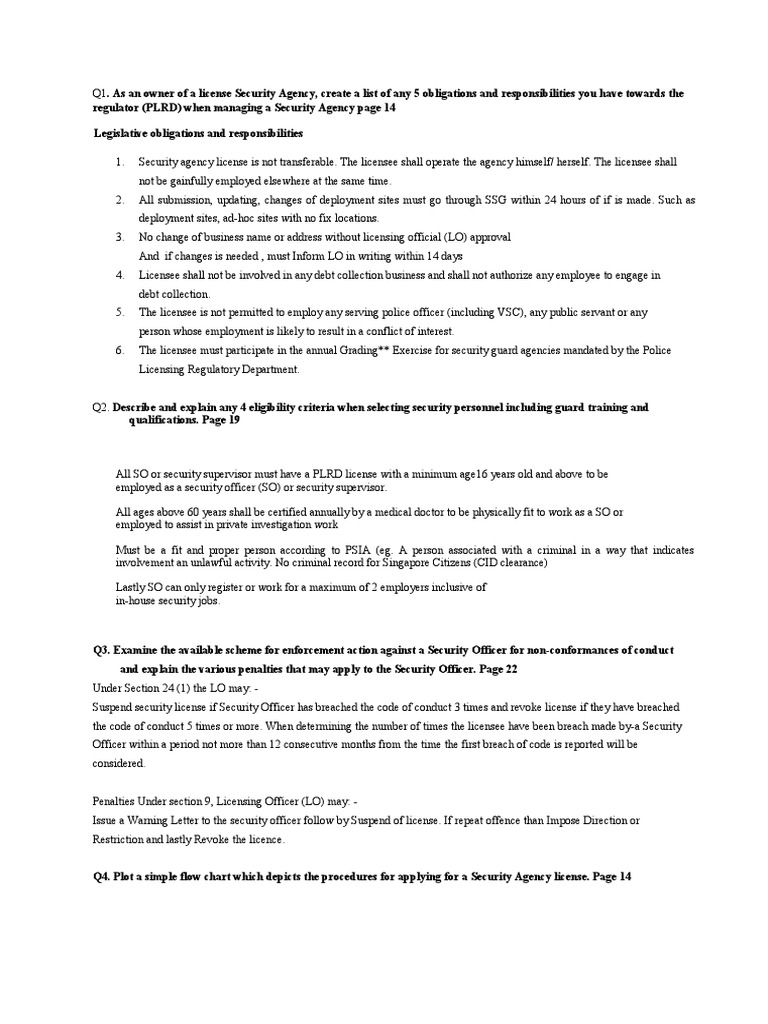 Q1. As an owner of a license Security Agency, create a list of any 5 obligations and responsibilities you have towards the regulator (PLRD) when managing a Security Agency page 14

Legislative obligations and responsibilities

1. Security agency license is not transferable. The licensee shall operate the agency himself/ herself. The licensee shall not be gainfully employed elsewhere at the same time.
2. All submission, updating, changes of deployment sites must go through SSG within 24 hours of if is made. Such as deployment sites, ad-hoc sites with no fix locations.
3. No change of business name or address without licensing official (LO) approval
And if changes is needed , must Inform LO in writing within 14 days
4. Licensee shall not be involved in any debt collection business and shall not authorize any employee to engage in debt collection.
5. The licensee is not permitted to employ any serving police officer (including VSC), any public servant or any person whose employment is likely to result in a conflict of interest.
6. The licensee must participate in the annual Grading** Exercise for security guard agencies mandated by the Police Licensing Regulatory Department.

Q2. Describe and explain any 4 eligibility criteria when selecting security personnel including guard training and qualifications. Page 19

All SO or security supervisor must have a PLRD license with a minimum age16 years old and above to be employed as a security officer (SO) or security supervisor.

All ages above 60 years shall be certified annually by a medical doctor to be physically fit to work as a SO or employed to assist in private investigation work

Must be a fit and proper person according to PSIA (eg. A person associated with a criminal in a way that indicates involvement an unlawful activity. No criminal record for Singapore Citizens (CID clearance)

Lastly SO can only register or work for a maximum of 2 employers inclusive of in-house security jobs.

Q3. Examine the available scheme for enforcement action against a Security Officer for non-conformances of conduct and explain the various penalties that may apply to the Security Officer. Page 22

Under Section 24 (1) the LO may: -
Suspend security license if Security Officer has breached the code of conduct 3 times and revoke license if they have breached the code of conduct 5 times or more. When determining the number of times the licensee have been breach made by-a Security Officer within a period not more than 12 consecutive months from the time the first breach of code is reported will be considered.

Penalties Under section 9, Licensing Officer (LO) may: -
Issue a Warning Letter to the security officer follow by Suspend of license. If repeat offence than Impose Direction or Restriction and lastly Revoke the licence.

Q4. Plot a simple flow chart which depicts the procedures for applying for a Security Agency license. Page 14